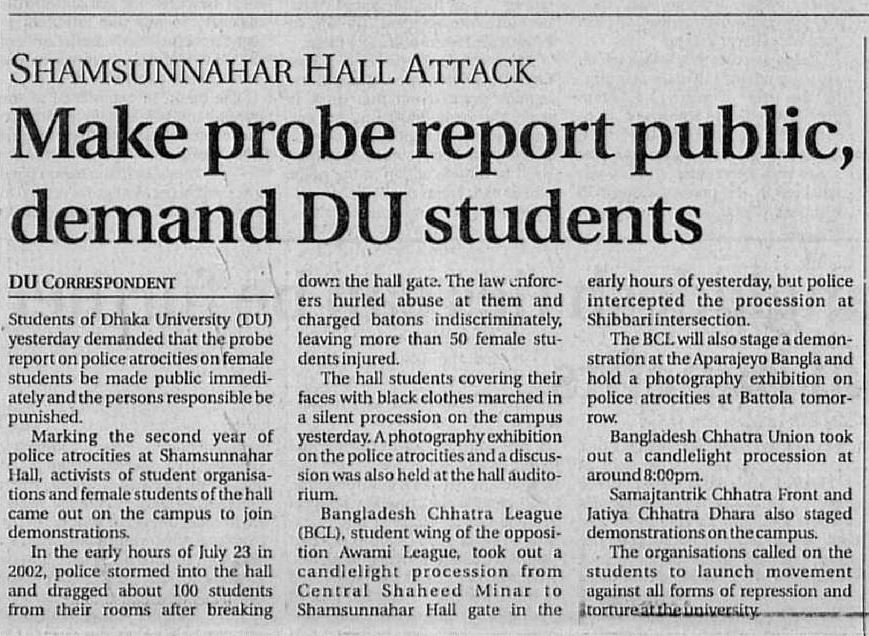 SHAMSUNNAHAR HALL ATTACK

Make probe report public, demand DU students

DU CORRESPONDENT

Students of Dhaka University (DU) yesterday demanded that the probe report on police atrocities on female students be made public immediately and the persons responsible be punished.

Marking the second year of police atrocities at Shamsunnahar Hall, activists of student organisations and female students of the hall came out on the campus to join demonstrations.

In the early hours of July 23 in 2002, police stormed into the hall and dragged about 100 students from their rooms after breaking down the hall gate. The law enforcers hurled abuse at them and charged batons indiscriminately, leaving more than 50 female students injured.

The hall students covering their faces with black clothes marched in a silent procession on the campus yesterday. A photography exhibition on the police atrocities and a discussion was also held at the hall auditorium.

Bangladesh Chhatra League (BCL), student wing of the opposition Awami League, took out a candlelight procession from Central Shaheed Minar to Shamsunnahar Hall gate in the early hours of yesterday, but police intercepted the procession at Shibbari intersection.

The BCL will also stage a demonstration at the Aparajeyo Bangla and hold a photography exhibition on police atrocities at Battola tomorrow.

Bangladesh Chhatra Union took out a candlelight procession at around 8:00pm.

Samajtantrik Chhatra Front and Jatiya Chhatra Dhara also staged demonstrations on the campus.

The organisations called on the students to launch movement against all forms of repression and torture at the university.